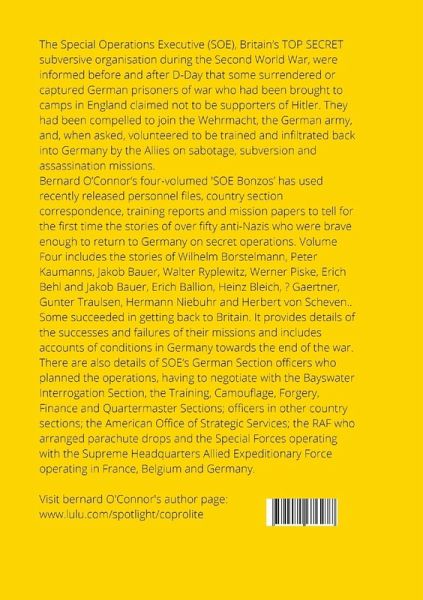 The Special Operations Executive (SOE), Britain's TOP SECRET subversive organisation during the Second World War, were informed before and after D-Day that some surrendered or captured German prisoners of war who had been brought to camps in England claimed not to be supporters of Hitler. They had been compelled to join the Wehrmacht, the German army, and, when asked, volunteered to be trained and infiltrated back into Germany by the Allies on sabotage, subversion and assassination missions.

Bernard O'Connor's four-volumed 'SOE Bonzos' has used recently released personnel files, country section correspondence, training reports and mission papers to tell for the first time the stories of over fifty anti-Nazis who were brave enough to return to Germany on secret operations. Volume Four includes the stories of Wilhelm Borstelmann, Peter Kaumanns, Jakob Bauer, Walter Ryplewitz, Werner Piske, Erich Behl and Jakob Bauer, Erich Ballion, Heinz Bleich, ? Gaertner, Gunter Traulsen, Hermann Niebuhr and Herbert von Scheven.. Some succeeded in getting back to Britain. It provides details of the successes and failures of their missions and includes accounts of conditions in Germany towards the end of the war. There are also details of SOE's German Section officers who planned the operations, having to negotiate with the Bayswater Interrogation Section, the Training, Camouflage, Forgery, Finance and Quartermaster Sections; officers in other country sections; the American Office of Strategic Services; the RAF who arranged parachute drops and the Special Forces operating with the Supreme Headquarters Allied Expeditionary Force operating in France, Belgium and Germany.

Visit bernard O'Connor's author page:
www.lulu.com/spotlight/coprolite